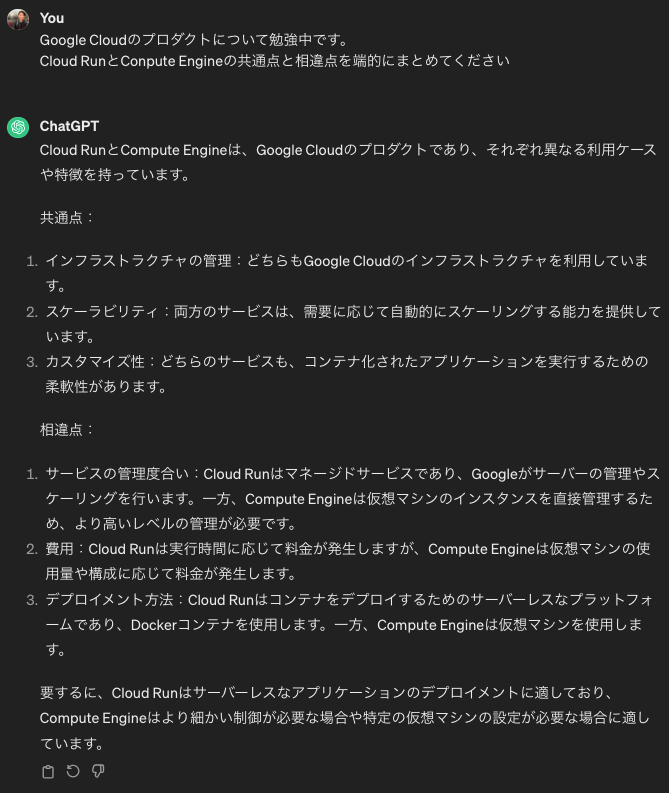 You
Google Cloudのプロダクトについて勉強中です。
Cloud RunとConpute Engineの共通点と相違点を端的にまとめてください

ChatGPT
Cloud RunとCompute Engineは、Google Cloudのプロダクトであり、それぞれ異なる利用ケースや特徴を持っています。

共通点：

1. インフラストラクチャの管理：どちらもGoogle Cloudのインフラストラクチャを利用しています。
2. スケーラビリティ：両方のサービスは、需要に応じて自動的にスケーリングする能力を提供しています。
3. カスタマイズ性：どちらのサービスも、コンテナ化されたアプリケーションを実行するための柔軟性があります。

相違点：

1. サービスの管理度合い：Cloud Runはマネージドサービスであり、Googleがサーバーの管理やスケーリングを行います。一方、Compute Engineは仮想マシンのインスタンスを直接管理するため、より高いレベルの管理が必要です。
2. 費用：Cloud Runは実行時間に応じて料金が発生しますが、Compute Engineは仮想マシンの使用量や構成に応じて料金が発生します。
3. デプロイメント方法：Cloud Runはコンテナをデプロイするためのサーバーレスなプラットフォームであり、Dockerコンテナを使用します。一方、Compute Engineは仮想マシンを使用します。

要するに、Cloud Runはサーバーレスなアプリケーションのデプロイメントに適しており、Compute Engineはより細かい制御が必要な場合や特定の仮想マシンの設定が必要な場合に適しています。